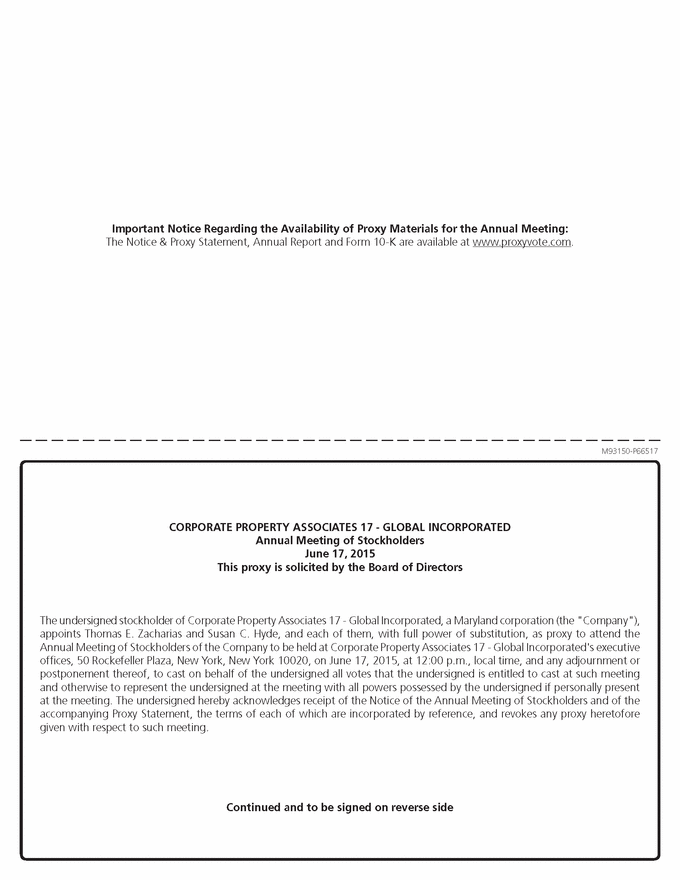 **Important Notice Regarding the Availability of Proxy Materials for the Annual Meeting:**
The Notice & Proxy Statement, Annual Report and Form 10-K are available at www.proxyvote.com.

M93150-P66517

**CORPORATE PROPERTY ASSOCIATES 17 - GLOBAL INCORPORATED**
**Annual Meeting of Stockholders**
**June 17, 2015**
**This proxy is solicited by the Board of Directors**

The undersigned stockholder of Corporate Property Associates 17 - Global Incorporated, a Maryland corporation (the "Company"), appoints Thomas E. Zacharias and Susan C. Hyde, and each of them, with full power of substitution, as proxy to attend the Annual Meeting of Stockholders of the Company to be held at Corporate Property Associates 17 - Global Incorporated's executive offices, 50 Rockefeller Plaza, New York, New York 10020, on June 17, 2015, at 12:00 p.m., local time, and any adjournment or postponement thereof, to cast on behalf of the undersigned all votes that the undersigned is entitled to cast at such meeting and otherwise to represent the undersigned at the meeting with all powers possessed by the undersigned if personally present at the meeting. The undersigned hereby acknowledges receipt of the Notice of the Annual Meeting of Stockholders and of the accompanying Proxy Statement, the terms of each of which are incorporated by reference, and revokes any proxy heretofore given with respect to such meeting.

**Continued and to be signed on reverse side**